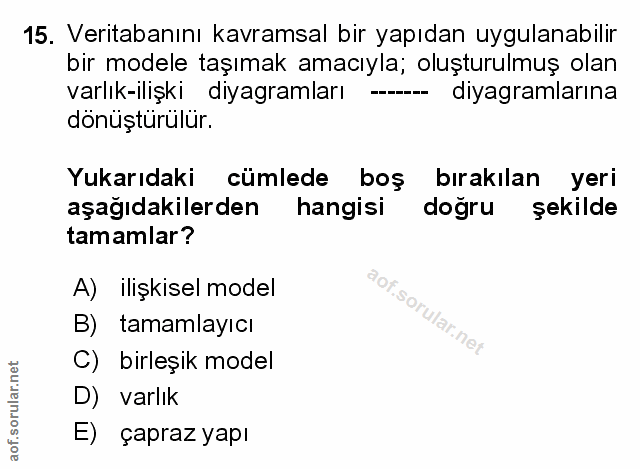 15. Veritabanını kavramsal bir yapıdan uygulanabilir bir modele taşımak amacıyla; oluşturulmuş olan varlık-ilişki diyagramları ------- diyagramlarına dönüştürülür.

Yukarıdaki cümlede boş bırakılan yeri aşağıdakilerden hangisi doğru şekilde tamamlar?

A) ilişkisel model
B) tamamlayıcı
C) birleşik model
D) varlık
E) çapraz yapı

aof.sorular.net